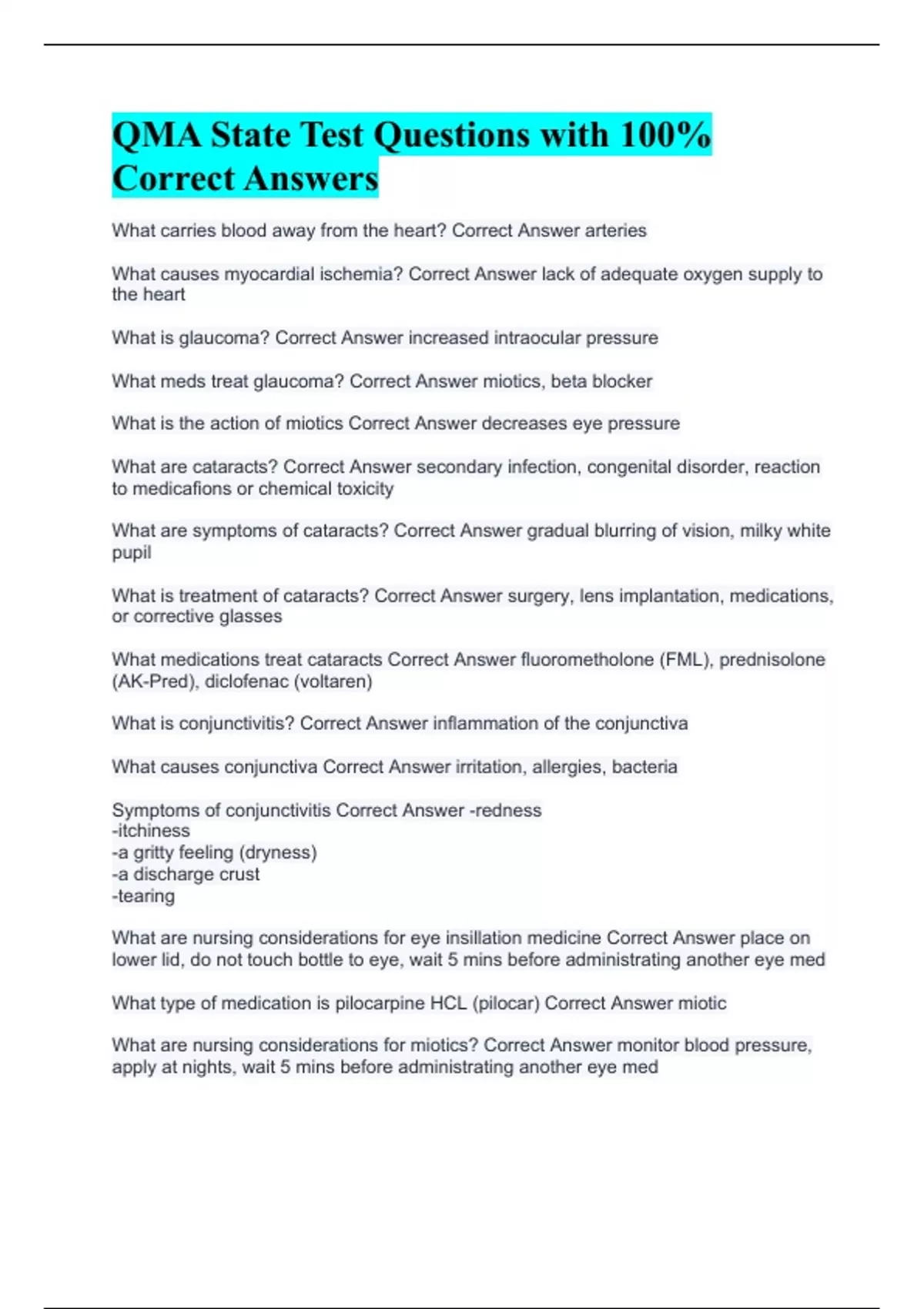 QMA State Test Questions with 100% Correct Answers

What carries blood away from the heart? Correct Answer arteries

What causes myocardial ischemia? Correct Answer lack of adequate oxygen supply to the heart

What is glaucoma? Correct Answer increased intraocular pressure

What meds treat glaucoma? Correct Answer miotics, beta blocker

What is the action of miotics Correct Answer decreases eye pressure

What are cataracts? Correct Answer secondary infection, congenital disorder, reaction to medicafions or chemical toxicity

What are symptoms of cataracts? Correct Answer gradual blurring of vision, milky white pupil

What is treatment of cataracts? Correct Answer surgery, lens implantation, medications, or corrective glasses

What medications treat cataracts Correct Answer fluorometholone (FML), prednisolone (AK-Pred), diclofenac (voltaren)

What is conjunctivitis? Correct Answer inflammation of the conjunctiva

What causes conjunctiva Correct Answer irritation, allergies, bacteria

Symptoms of conjunctivitis Correct Answer -redness
-itchiness
-a gritty feeling (dryness)
-a discharge crust
-tearing

What are nursing considerations for eye insillation medicine Correct Answer place on lower lid, do not touch bottle to eye, wait 5 mins before administrating another eye med

What type of medication is pilocarpine HCL (pilocar) Correct Answer miotic

What are nursing considerations for miotics? Correct Answer monitor blood pressure, apply at nights, wait 5 mins before administrating another eye med